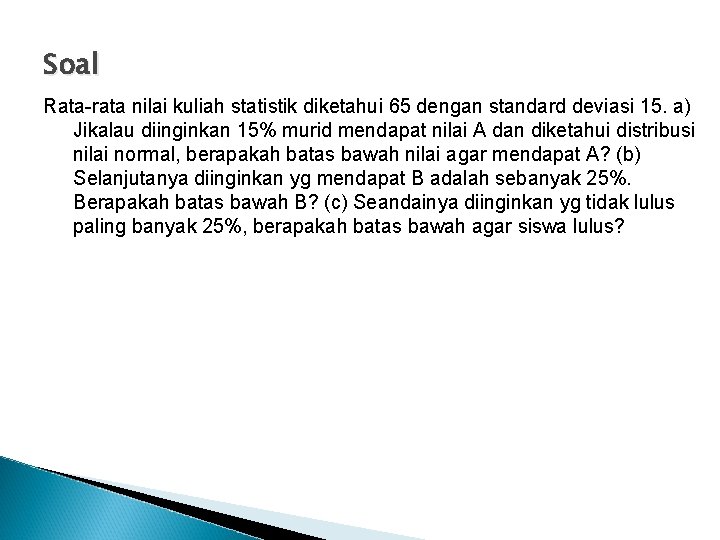 Soal

Rata-rata nilai kuliah statistik diketahui 65 dengan standard deviasi 15. a) Jikalau diinginkan 15% murid mendapat nilai A dan diketahui distribusi nilai normal, berapakah batas bawah nilai agar mendapat A? (b) Selanjutanya diinginkan yg mendapat B adalah sebanyak 25%. Berapakah batas bawah B? (c) Seandainya diinginkan yg tidak lulus paling banyak 25%, berapakah batas bawah agar siswa lulus?